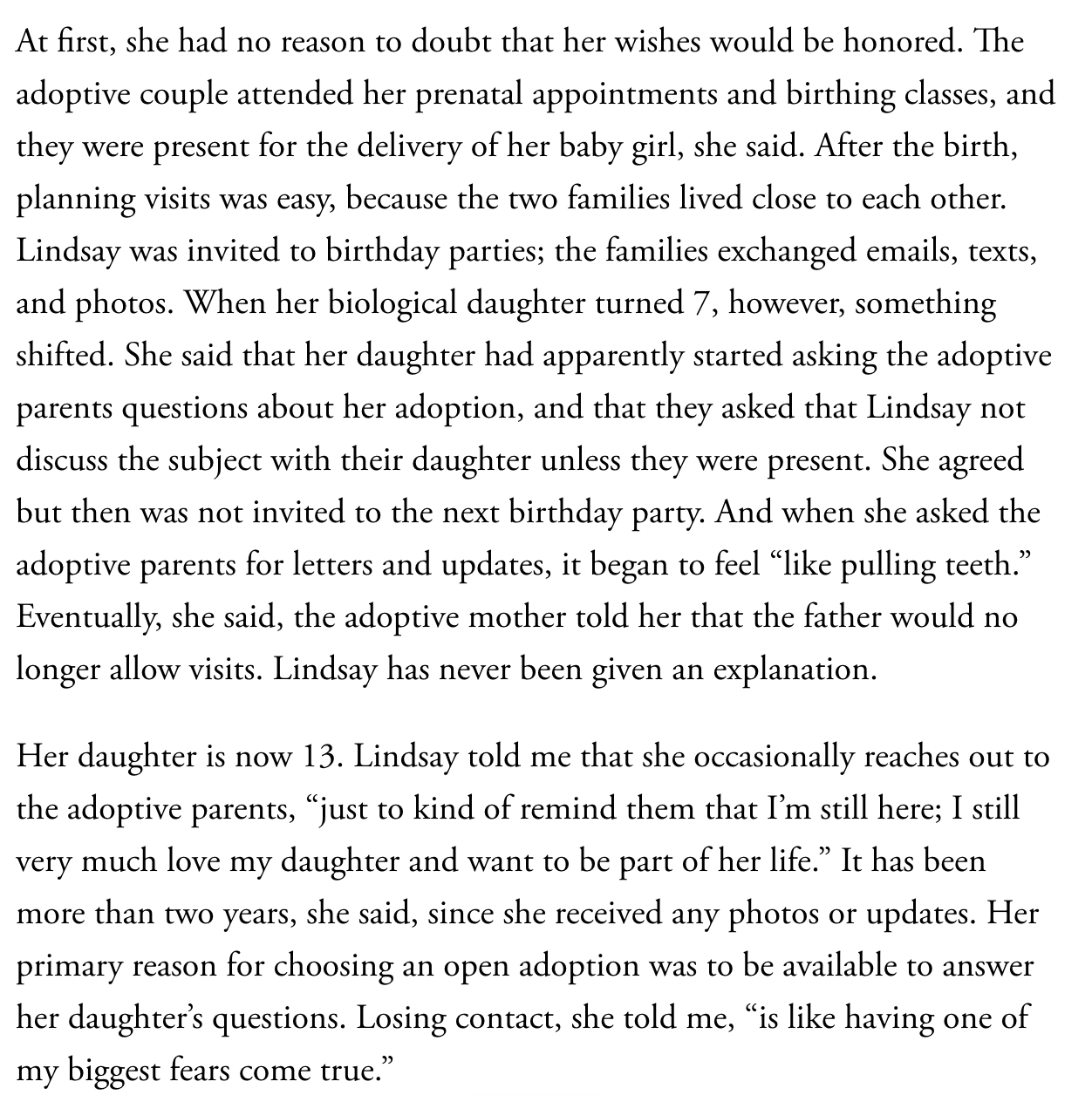 At first, she had no reason to doubt that her wishes would be honored. The adoptive couple attended her prenatal appointments and birthing classes, and they were present for the delivery of her baby girl, she said. After the birth, planning visits was easy, because the two families lived close to each other. Lindsay was invited to birthday parties; the families exchanged emails, texts, and photos. When her biological daughter turned 7, however, something shifted. She said that her daughter had apparently started asking the adoptive parents questions about her adoption, and that they asked that Lindsay not discuss the subject with their daughter unless they were present. She agreed but then was not invited to the next birthday party. And when she asked the adoptive parents for letters and updates, it began to feel “like pulling teeth.” Eventually, she said, the adoptive mother told her that the father would no longer allow visits. Lindsay has never been given an explanation.

Her daughter is now 13. Lindsay told me that she occasionally reaches out to the adoptive parents, “just to kind of remind them that I’m still here; I still very much love my daughter and want to be part of her life.” It has been more than two years, she said, since she received any photos or updates. Her primary reason for choosing an open adoption was to be available to answer her daughter’s questions. Losing contact, she told me, “is like having one of my biggest fears come true.”